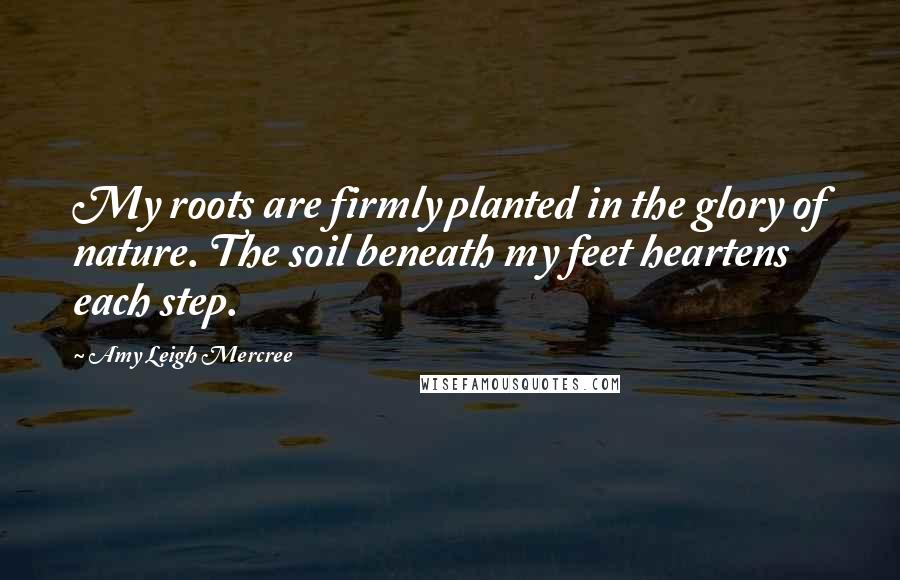 My roots are firmly planted in the glory of nature. The soil beneath my feet heartens each step.

~ Amy Leigh Mercree

WISEFAMOUSQUOTES.COM